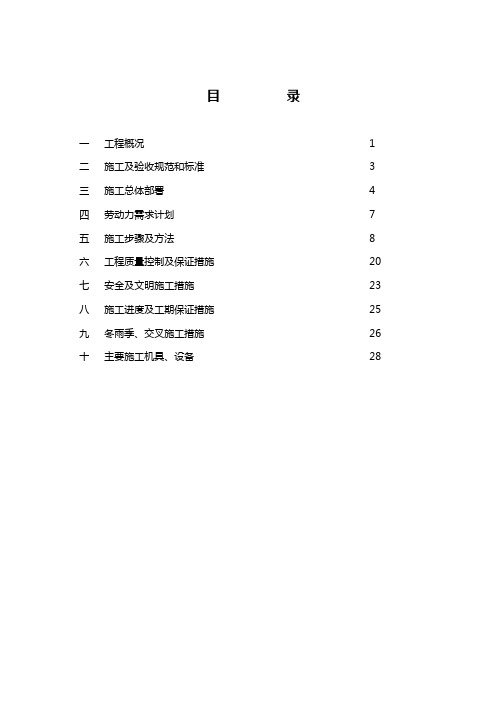 目　录

一　工程概况　1

二　施工及验收规范和标准　3

三　施工总体部署　4

四　劳动力需求计划　7

五　施工步骤及方法　8

六　工程质量控制及保证措施　20

七　安全及文明施工措施　23

八　施工进度及工期保证措施　25

九　冬雨季、交叉施工措施　26

十　主要施工机具、设备　28